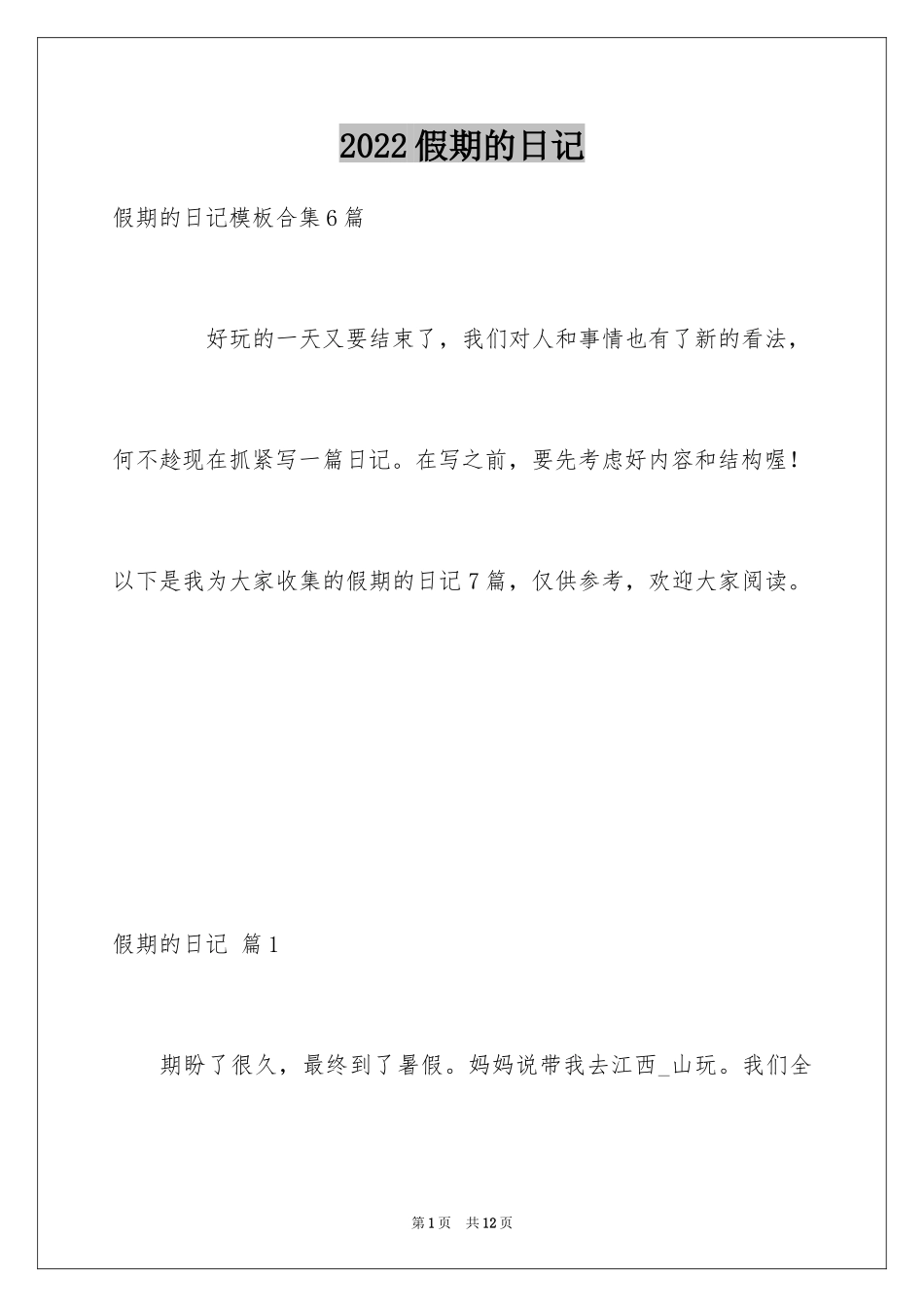 2022假期的日记

假期的日记模板合集6篇

好玩的一天又要结束了，我们对人和事情也有了新的看法，何不趁现在抓紧写一篇日记。在写之前，要先考虑好内容和结构喔！以下是我为大家收集的假期的日记7篇，仅供参考，欢迎大家阅读。

假期的日记 篇1

期盼了很久，最终到了暑假。妈妈说带我去江西_山玩。我们全

第1页 共12页